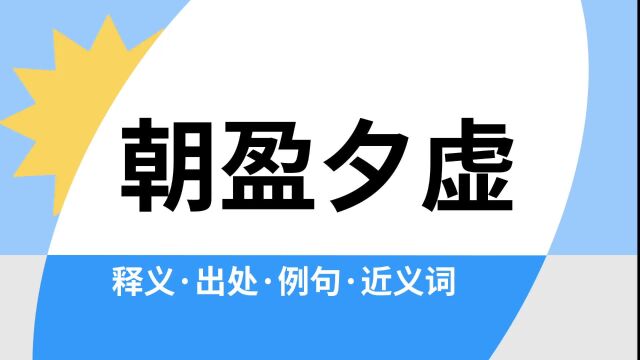 朝盈夕虚

释义·出处·例句·近义词